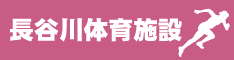 長谷川体育施設